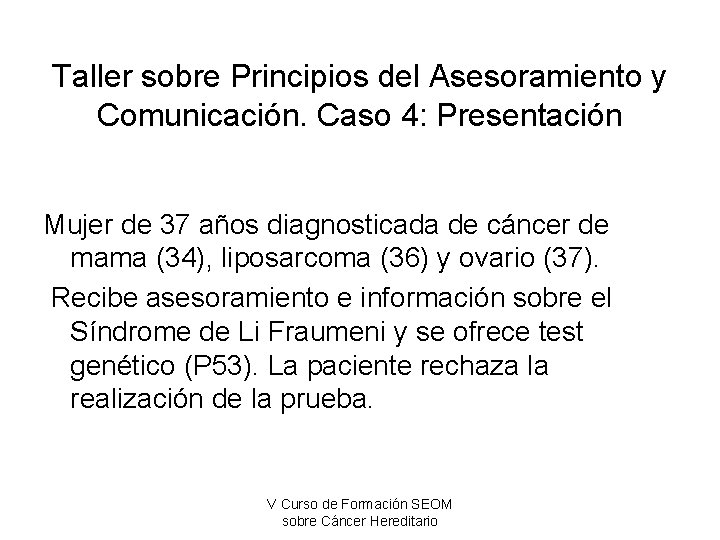 Taller sobre Principios del Asesoramiento y Comunicación. Caso 4: Presentación

Mujer de 37 años diagnosticada de cáncer de mama (34), liposarcoma (36) y ovario (37).

Recibe asesoramiento e información sobre el Síndrome de Li Fraumeni y se ofrece test genético (P53). La paciente rechaza la realización de la prueba.

V Curso de Formación SEOM
sobre Cáncer Hereditario